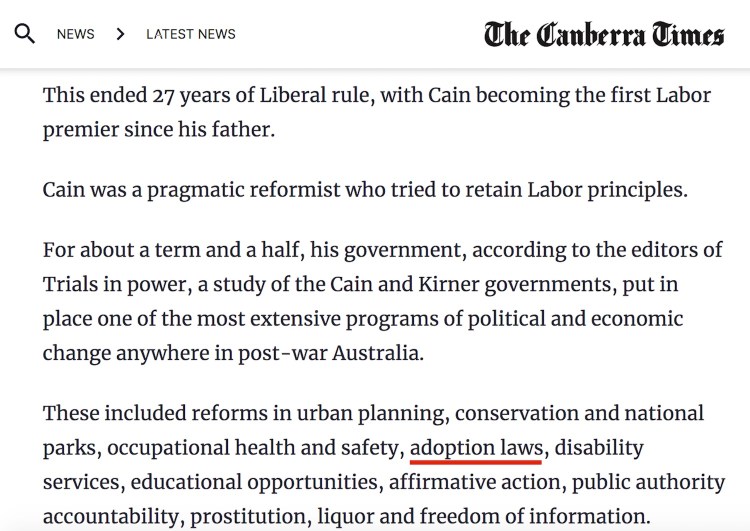 NEWS > LATEST NEWS

The Canberra Times

This ended 27 years of Liberal rule, with Cain becoming the first Labor premier since his father.

Cain was a pragmatic reformist who tried to retain Labor principles.

For about a term and a half, his government, according to the editors of Trials in power, a study of the Cain and Kirner governments, put in place one of the most extensive programs of political and economic change anywhere in post-war Australia.

These included reforms in urban planning, conservation and national parks, occupational health and safety, adoption laws, disability services, educational opportunities, affirmative action, public authority accountability, prostitution, liquor and freedom of information.